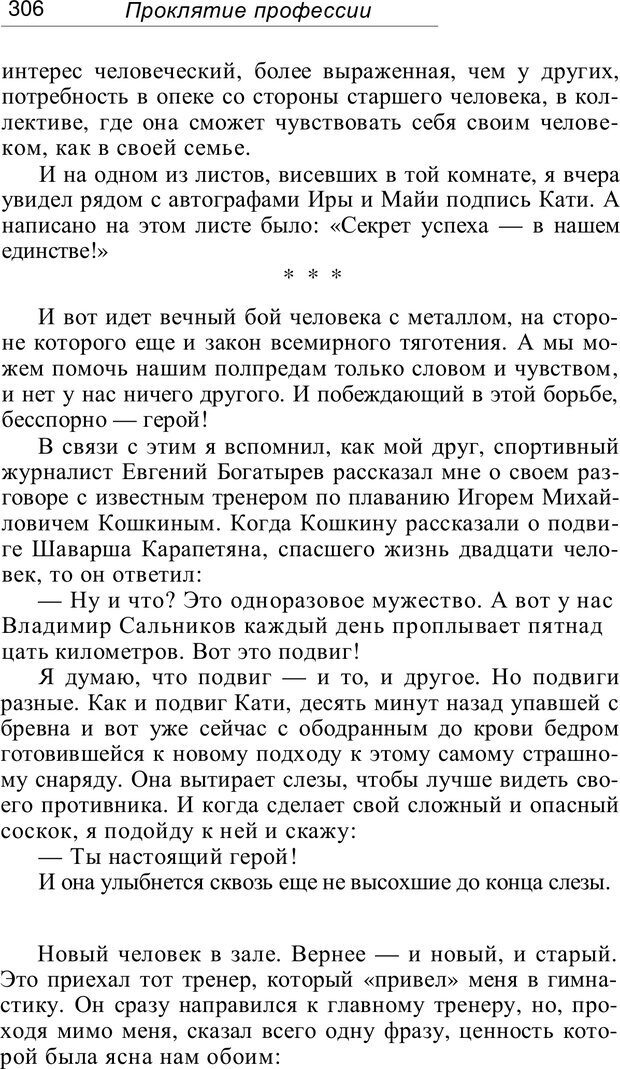 306 Проклятие профессии

интерес человеческий, более выраженная, чем у других, потребность в опеке со стороны старшего человека, в коллективе, где она сможет чувствовать себя своим человеком, как в своей семье.

И на одном из листов, висевших в той комнате, я вчера увидел рядом с автографами Иры и Майи подпись Кати. А написано на этом листе было: «Секрет успеха — в нашем единстве!»

* * *

И вот идет вечный бой человека с металлом, на стороне которого еще и закон всемирного тяготения. А мы можем помочь нашим полпредам только словом и чувством, и нет у нас ничего другого. И побеждающий в этой борьбе, бесспорно — герой!

В связи с этим я вспомнил, как мой друг, спортивный журналист Евгений Богатырев рассказал мне о своем разговоре с известным тренером по плаванию Игорем Михайловичем Кошкиным. Когда Кошкину рассказали о подвиге Шаварша Карапетяна, спасшего жизнь двадцати человек, то он ответил:

— Ну и что? Это одноразовое мужество. А вот у нас Владимир Сальников каждый день проплывает пятнад цать километров. Вот это подвиг!

Я думаю, что подвиг — и то, и другое. Но подвиги разные. Как и подвиг Кати, десять минут назад упавшей с бревна и вот уже сейчас с ободранным до крови бедром готовившейся к новому подходу к этому самому страшному снаряду. Она вытирает слезы, чтобы лучше видеть своего противника. И когда сделает свой сложный и опасный соскок, я подойду к ней и скажу:

— Ты настоящий герой!

И она улыбнется сквозь еще не высохшие до конца слезы.

Новый человек в зале. Вернее — и новый, и старый. Это приехал тот тренер, который «привел» меня в гимнастику. Он сразу направился к главному тренеру, но, проходя мимо меня, сказал всего одну фразу, ценность которой была ясна нам обоим: